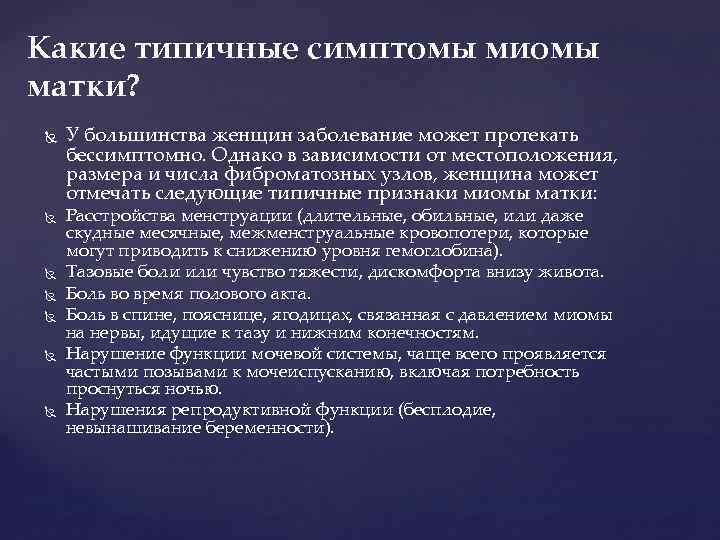 Какие типичные симптомы миомы матки?

У большинства женщин заболевание может протекать бессимптомно. Однако в зависимости от местоположения, размера и числа фиброматозных узлов, женщина может отмечать следующие типичные признаки миомы матки:

Расстройства менструации (длительные, обильные, или даже скудные месячные, межменструальные кровопотери, которые могут приводить к снижению уровня гемоглобина).

Тазовые боли или чувство тяжести, дискомфорта внизу живота.

Боль во время полового акта.

Боль в спине, пояснице, ягодицах, связанная с давлением миомы на нервы, идущие к тазу и нижним конечностям.

Нарушение функции мочевой системы, чаще всего проявляется частыми позывами к мочеиспусканию, включая потребность проснуться ночью.

Нарушения репродуктивной функции (бесплодие, невынашивание беременности).